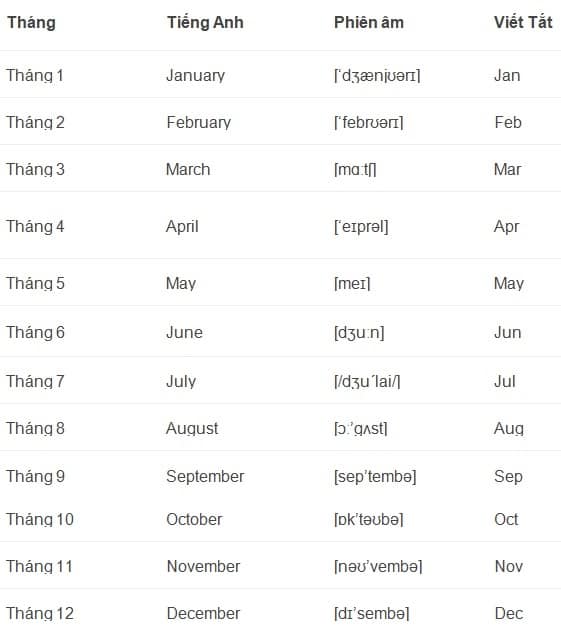 | Tháng | Tiếng Anh | Phiên âm | Viết Tắt |
|---|---|---|---|
| Tháng 1 | January | [‘dʒænjʊərɪ] | Jan |
| Tháng 2 | February | [‘febrʊərɪ] | Feb |
| Tháng 3 | March | [mɑːtʃ] | Mar |
| Tháng 4 | April | [‘eɪprəl] | Apr |
| Tháng 5 | May | [meɪ] | May |
| Tháng 6 | June | [dʒuːn] | Jun |
| Tháng 7 | July | [/dʒu´lai/] | Jul |
| Tháng 8 | August | [ɔː’gʌst] | Aug |
| Tháng 9 | September | [sep’tembə] | Sep |
| Tháng 10 | October | [ɒk’təʊbə] | Oct |
| Tháng 11 | November | [nəʊ’vembə] | Nov |
| Tháng 12 | December | [dɪ’sembə] | Dec |